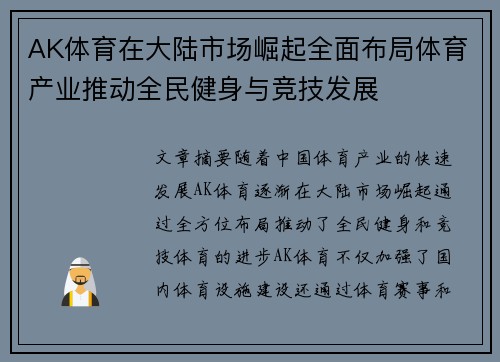 AK体育在大陆市场崛起全面布局体育产业推动全民健身与竞技发展

文章摘要随着中国体育产业的快速发展AK体育逐渐在大陆市场崛起通过全方位布局推动了全民健身和竞技体育的进步AK体育不仅加强了国内体育设施建设还通过体育赛事和